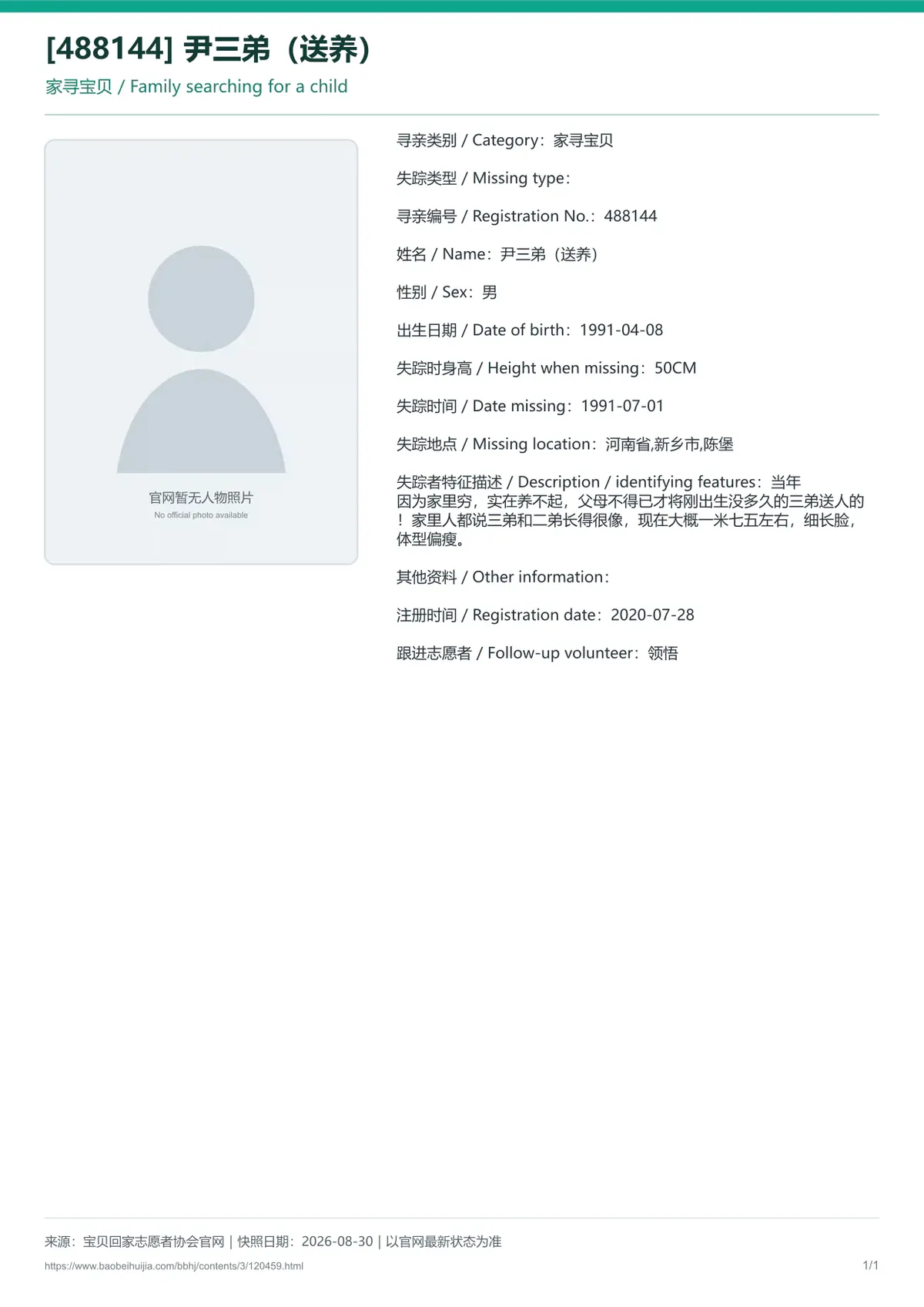 [488144] 尹三弟（送养）

家寻宝贝 / Family searching for a child

官网暂无人物照片
No official photo available

寻亲类别 / Category：家寻宝贝

失踪类型 / Missing type：

寻亲编号 / Registration No.：488144

姓名 / Name：尹三弟（送养）

性别 / Sex：男

出生日期 / Date of birth：1991-04-08

失踪时身高 / Height when missing：50CM

失踪时间 / Date missing：1991-07-01

失踪地点 / Missing location：河南省,新乡市,陈堡

失踪者特征描述 / Description / identifying features：当年因为家里穷，实在养不起，父母不得已才将刚出生没多久的三弟送人的！家里人都说三弟和二弟长得很像，现在大概一米七五左右，细长脸，体型偏瘦。

其他资料 / Other information：

注册时间 / Registration date：2020-07-28

跟进志愿者 / Follow-up volunteer：领悟

来源：宝贝回家志愿者协会官网 | 快照日期：2026-08-30 | 以官网最新状态为准

https://www.baobeihuijia.com/bbhj/contents/3/120459.html

1/1